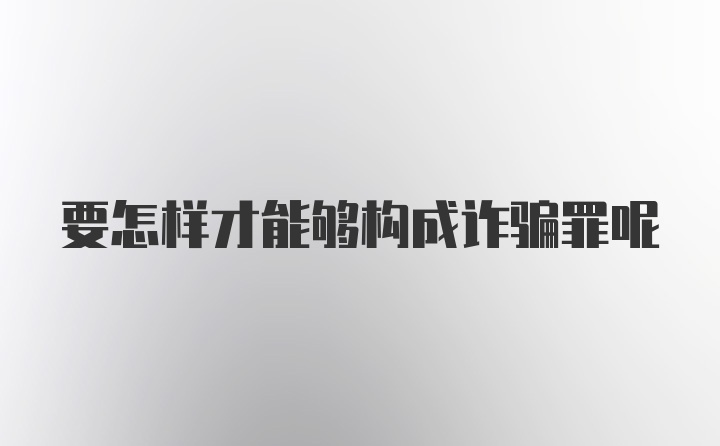 要怎样才能够构成诈骗罪呢